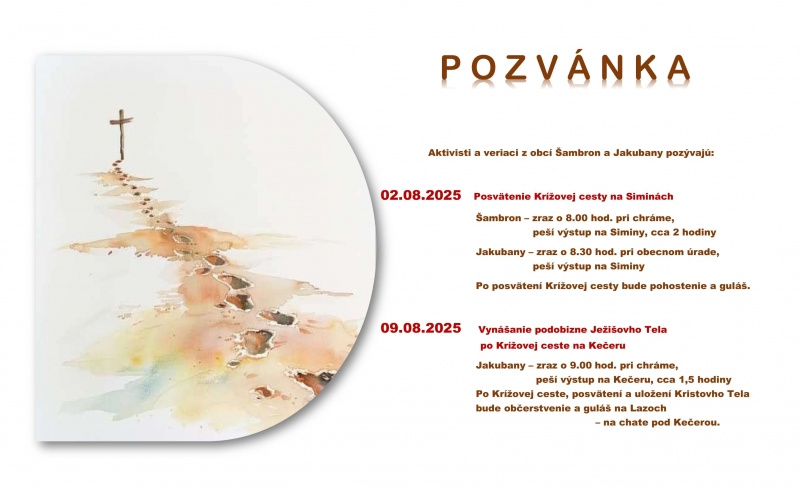 POZVÁNKA

Aktivisti a veriaci z obcí Šambron a Jakubany pozývajú:

02.08.2025 Posvätenie Krížovej cesty na Siminách

Šambron – zraz o 8.00 hod. pri chráme,
peší výstup na Siminy, cca 2 hodiny

Jakubany – zraz o 8.30 hod. pri obecnom úrade,
peší výstup na Siminy

Po posvätení Krížovej cesty bude pohostenie a guláš.

09.08.2025 Vynášanie podobizne Ježišovho Tela
po Krížovej ceste na Kečeru

Jakubany – zraz o 9.00 hod. pri chráme,
peší výstup na Kečeru, cca 1,5 hodiny
Po Krížovej ceste, posvätení a uložení Kristovho Tela
bude občerstvenie a guláš na Lazoch
– na chate pod Kečerou.